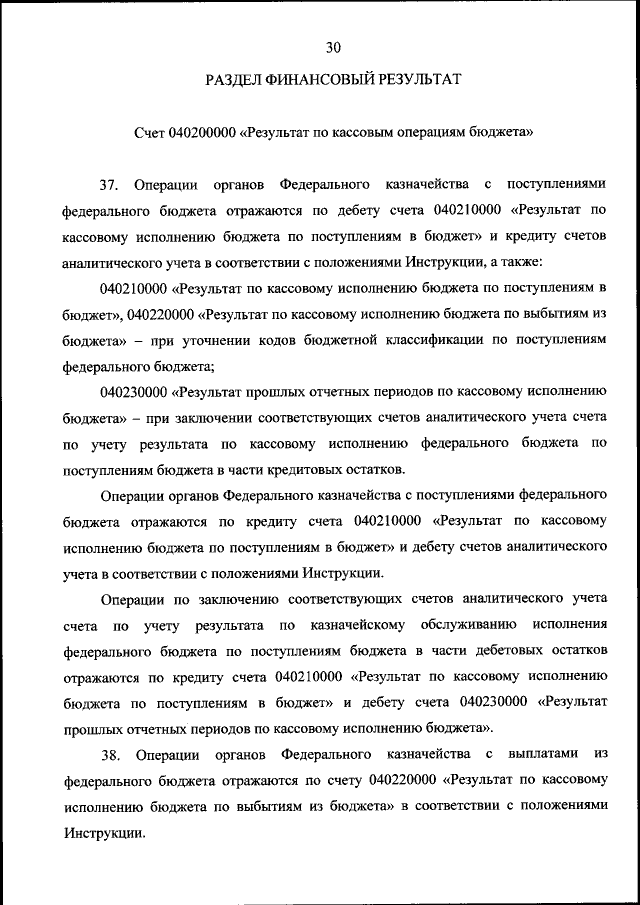 30

РАЗДЕЛ ФИНАНСОВЫЙ РЕЗУЛЬТАТ

Счет 040200000 «Результат по кассовым операциям бюджета»

37. Операции органов Федерального казначейства с поступлениями федерального бюджета отражаются по дебету счета 040210000 «Результат по кассовому исполнению бюджета по поступлениям в бюджет» и кредиту счетов аналитического учета в соответствии с положениями Инструкции, а также:

040210000 «Результат по кассовому исполнению бюджета по поступлениям в бюджет», 040220000 «Результат по кассовому исполнению бюджета по выбытиям из бюджета» – при уточнении кодов бюджетной классификации по поступлениям федерального бюджета;

040230000 «Результат прошлых отчетных периодов по кассовому исполнению бюджета» – при заключении соответствующих счетов аналитического учета счета по учету результата по кассовому исполнению федерального бюджета по поступлениям бюджета в части кредитовых остатков.

Операции органов Федерального казначейства с поступлениями федерального бюджета отражаются по кредиту счета 040210000 «Результат по кассовому исполнению бюджета по поступлениям в бюджет» и дебету счетов аналитического учета в соответствии с положениями Инструкции.

Операции по заключению соответствующих счетов аналитического учета счета по учету результата по казначейскому обслуживанию исполнения федерального бюджета по поступлениям бюджета в части дебетовых остатков отражаются по кредиту счета 040210000 «Результат по кассовому исполнению бюджета по поступлениям в бюджет» и дебету счета 040230000 «Результат прошлых отчетных периодов по кассовому исполнению бюджета».

38. Операции органов Федерального казначейства с выплатами из федерального бюджета отражаются по счету 040220000 «Результат по кассовому исполнению бюджета по выбытиям из бюджета» в соответствии с положениями Инструкции.